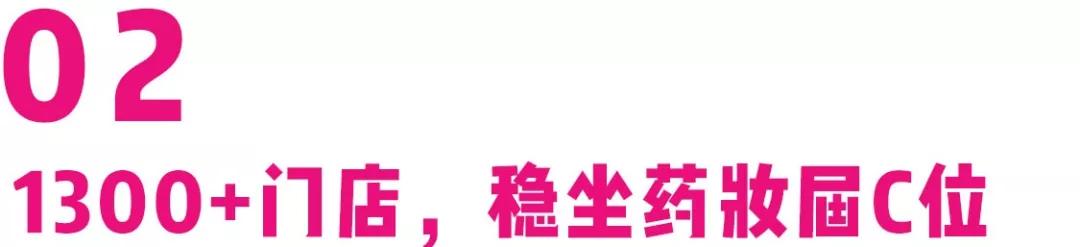 02

1300+门店，稳坐药妆届C位